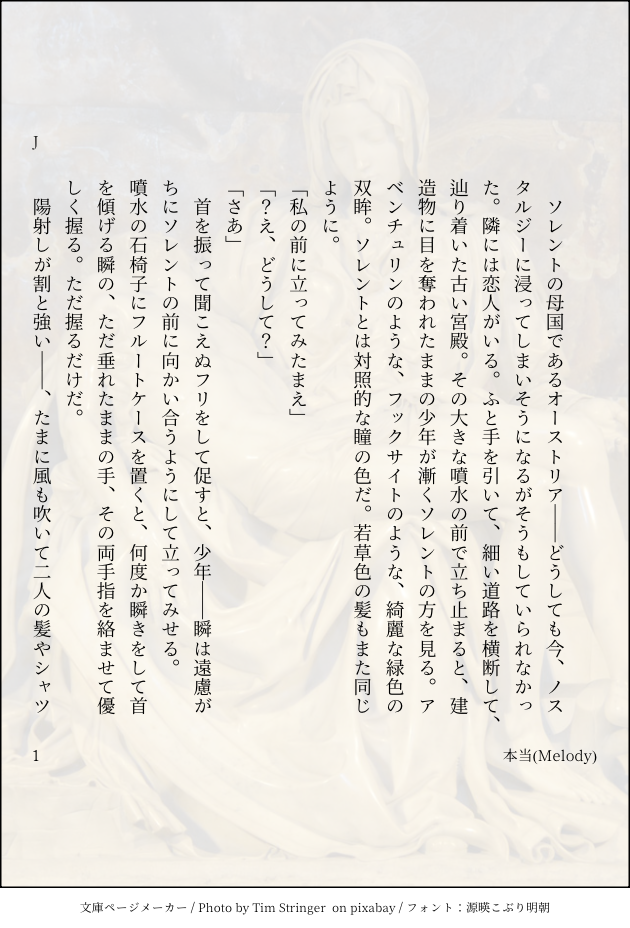 J

ソレントの母国であるオーストリア――どうしても今、ノスタルジーに浸ってしまいそうになるがそうもしていられなかった。隣には恋人がいる。ふと手を引いて、細い道路を横断して、辿り着いた古い宮殿。その大きな噴水の前で立ち止まると、建造物に目を奪われたままの少年が漸くソレントの方を見る。アベンチュリンのような、フックサイトのような、綺麗な緑色の双眸。ソレントとは対照的な瞳の色だ。若草色の髪もまた同じように。

「私の前に立ってみたまえ」

「？え、どうして？」

「さあ」

首を振って聞こえぬフリをして促すと、少年――瞬は遠慮がちにソレントの前に向かい合うようにして立ってみせる。

噴水の石椅子にフルートケースを置くと、何度か瞬きをして首を傾げる瞬の、ただ垂れたままの手、その両手指を絡ませて優しく握る。ただ握るだけだ。

陽射しが割と強い――、たまに風も吹いて二人の髪やシャツ

1

本当(Melody)

文庫ページメーカー / Photo by Tim Stringer on pixabay / フォント：源暎こぶり明朝